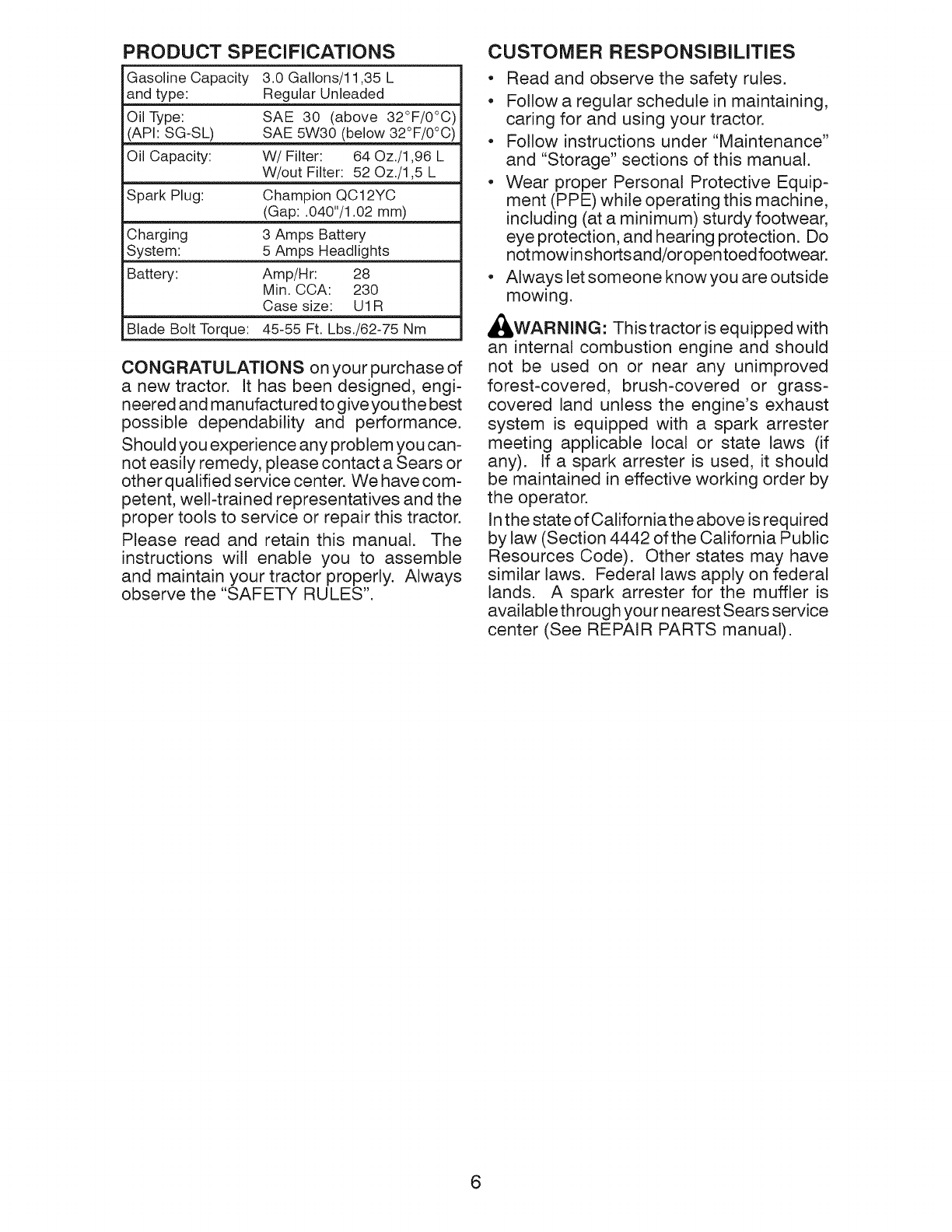 PRODUCT SPECIFICATIONS

| | |
|---|---|
| Gasoline Capacity and type: | 3.0 Gallons/11,35 L Regular Unleaded |
| Oil Type: (API: SG-SL) | SAE 30 (above 32°F/0°C) SAE 5W30 (below 32°F/0°C) |
| Oil Capacity: | W/ Filter: 64 Oz./1,96 L W/out Filter: 52 Oz./1,5 L |
| Spark Plug: | Champion QC12YC (Gap: .040"/1.02 mm) |
| Charging System: | 3 Amps Battery 5 Amps Headlights |
| Battery: | Amp/Hr: 28 Min. CCA: 230 Case size: U1R |
| Blade Bolt Torque: | 45-55 Ft. Lbs./62-75 Nm |

CONGRATULATIONS on your purchase of a new tractor. It has been designed, engineered and manufactured to give you the best possible dependability and performance.

Should you experience any problem you cannot easily remedy, please contact a Sears or other qualified service center. We have competent, well-trained representatives and the proper tools to service or repair this tractor.

Please read and retain this manual. The instructions will enable you to assemble and maintain your tractor properly. Always observe the "SAFETY RULES".

CUSTOMER RESPONSIBILITIES

• Read and observe the safety rules.
• Follow a regular schedule in maintaining, caring for and using your tractor.
• Follow instructions under "Maintenance" and "Storage" sections of this manual.
• Wear proper Personal Protective Equipment (PPE) while operating this machine, including (at a minimum) sturdy footwear, eye protection, and hearing protection. Do not mow in shorts and/or open toed footwear.
• Always let someone know you are outside mowing.

WARNING: This tractor is equipped with an internal combustion engine and should not be used on or near any unimproved forest-covered, brush-covered or grass-covered land unless the engine's exhaust system is equipped with a spark arrester meeting applicable local or state laws (if any). If a spark arrester is used, it should be maintained in effective working order by the operator.

In the state of California the above is required by law (Section 4442 of the California Public Resources Code). Other states may have similar laws. Federal laws apply on federal lands. A spark arrester for the muffler is available through your nearest Sears service center (See REPAIR PARTS manual).

6